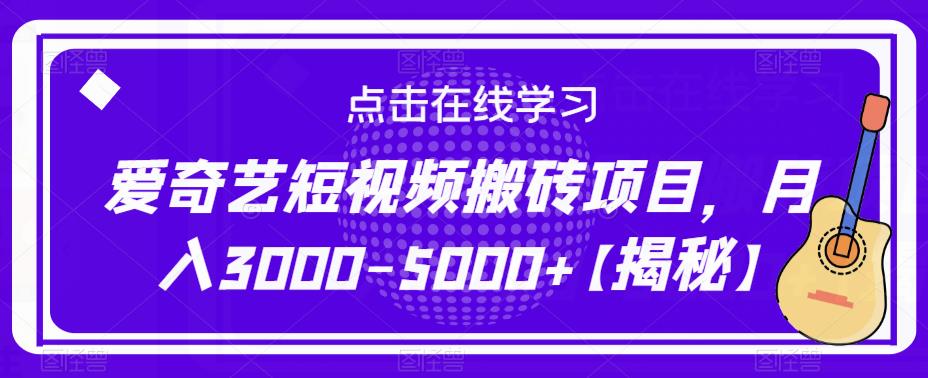 点击在线学习

爱奇艺短视频搬砖项目，月入3000-5000+【揭秘】